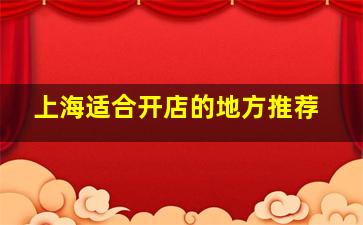 上海适合开店的地方推荐